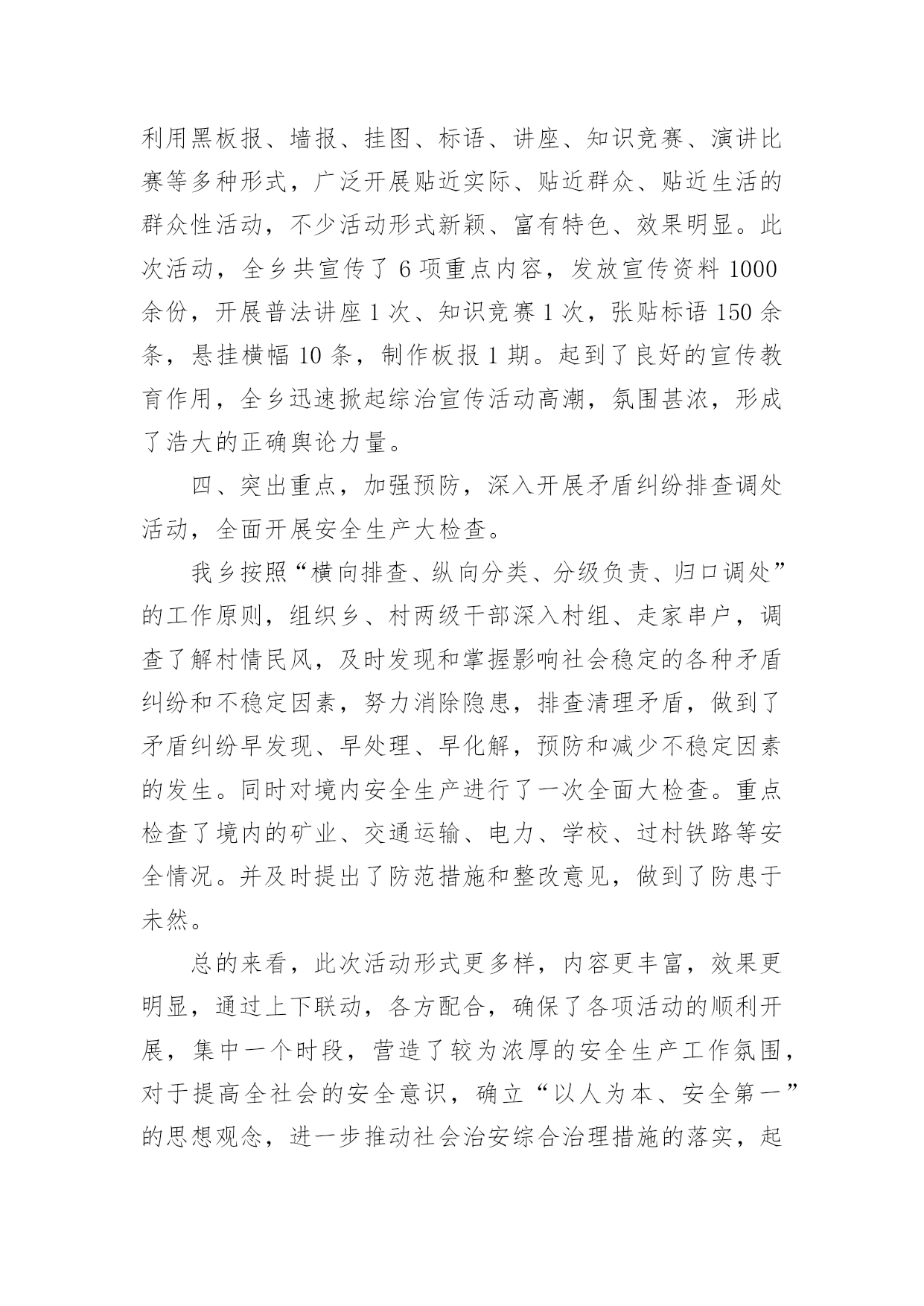 利用黑板报、墙报、挂图、标语、讲座、知识竞赛、演讲比赛等多种形式，广泛开展贴近实际、贴近群众、贴近生活的群众性活动，不少活动形式新颖、富有特色、效果明显。此次活动，全乡共宣传了 6 项重点内容，发放宣传资料 1000 余份，开展普法讲座 1 次、知识竞赛 1 次，张贴标语 150 余条，悬挂横幅 10 条，制作板报 1 期。起到了良好的宣传教育作用，全乡迅速掀起综治宣传活动高潮，氛围甚浓，形成了浩大的正确舆论力量。

四、突出重点，加强预防，深入开展矛盾纠纷排查调处活动，全面开展安全生产大检查。

我乡按照“横向排查、纵向分类、分级负责、归口调处”的工作原则，组织乡、村两级干部深入村组、走家串户，调查了解村情民风，及时发现和掌握影响社会稳定的各种矛盾纠纷和不稳定因素，努力消除隐患，排查清理矛盾，做到了矛盾纠纷早发现、早处理、早化解，预防和减少不稳定因素的发生。同时对境内安全生产进行了一次全面大检查。重点检查了境内的矿业、交通运输、电力、学校、过村铁路等安全情况。并及时提出了防范措施和整改意见，做到了防患于未然。

总的来看，此次活动形式更多样，内容更丰富，效果更明显，通过上下联动，各方配合，确保了各项活动的顺利开展，集中一个时段，营造了较为浓厚的安全生产工作氛围，对于提高全社会的安全意识，确立“以人为本、安全第一”的思想观念，进一步推动社会治安综合治理措施的落实，起